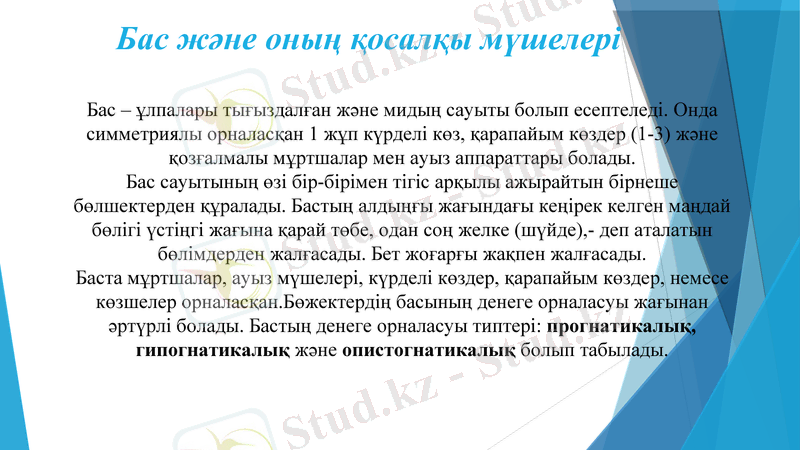 Бас және оның қосалқы мүшелері

Бас – ұлпалары тығыздалған және мидың сауыты болып есептеледі. Онда симметриялы орналасқан 1 жұп күрделі көз, қарапайым көздер (1-3) және қозғалмалы мұртшалар мен ауыз аппараттары болады.

Бас сауытының өзі бір-бірімен тігіс арқылы ажырайтын бірнеше бөлшектерден құралады. Бастың алдыңғы жағындағы кеңірек келген маңдай бөлігі үстіңгі жағына қарай төбе, одан соң желке (шүйде),- деп аталатын бөлімдерден жалғасады. Бет жоғарғы жақпен жалғасады.

Баста мұртшалар, ауыз мүшелері, күрделі көздер, қарапайым көздер, немесе көзшелер орналасқан.Бөжектердің басының денеге орналасуы жағынан әртүрлі болады. Бастың денеге орналасуы типтері: прогнатикалық, гипогнатикалық және опистогнатикалық болып табылады.

Stud.kz - Stud.kz